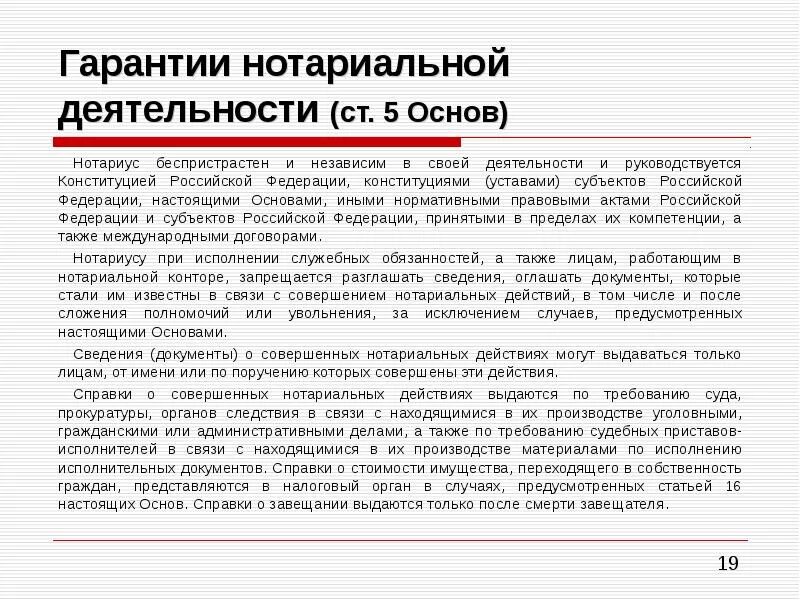 Гарантии нотариальной деятельности (ст. 5 Основ)

Нотариус беспристрастен и независим в своей деятельности и руководствуется Конституцией Российской Федерации, конституциями (уставами) субъектов Российской Федерации, настоящими Основами, иными нормативными правовыми актами Российской Федерации и субъектов Российской Федерации, принятыми в пределах их компетенции, а также международными договорами.

Нотариусу при исполнении служебных обязанностей, а также лицам, работающим в нотариальной конторе, запрещается разглашать сведения, оглашать документы, которые стали им известны в связи с совершением нотариальных действий, в том числе и после сложения полномочий или увольнения, за исключением случаев, предусмотренных настоящими Основами.

Сведения (документы) о совершенных нотариальных действиях могут выдаваться только лицам, от имени или по поручению которых совершены эти действия.

Справки о совершенных нотариальных действиях выдаются по требованию суда, прокуратуры, органов следствия в связи с находящимися в их производстве уголовными, гражданскими или административными делами, а также по требованию судебных приставов-исполнителей в связи с находящимися в их производстве материалами по исполнению исполнительных документов. Справки о стоимости имущества, переходящего в собственность граждан, представляются в налоговый орган в случаях, предусмотренных статьей 16 настоящих Основ. Справки о завещании выдаются только после смерти завещателя.

19